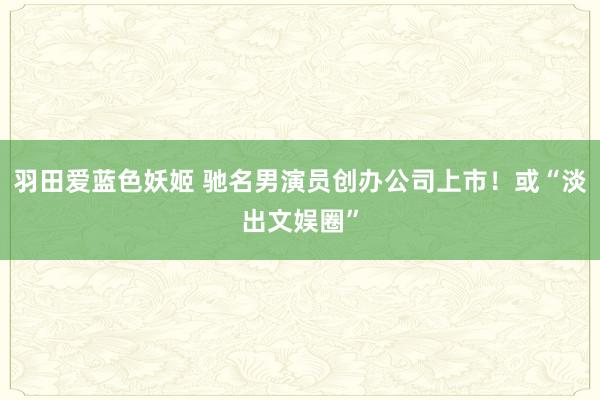 羽田爱蓝色妖姬 驰名男演员创办公司上市！或“淡出文娱圈”